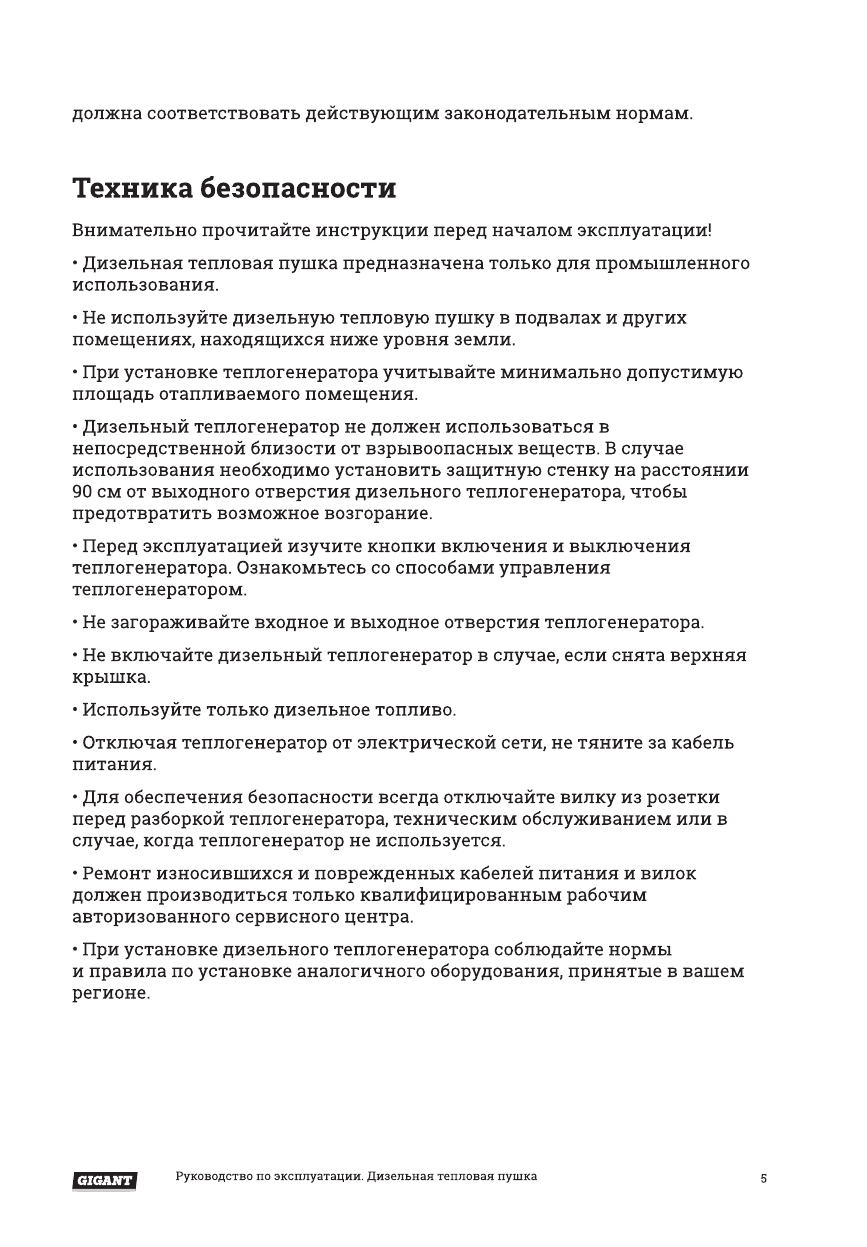 должна соответствовать действующим законодательным нормам.

Техника безопасности

Внимательно прочитайте инструкции перед началом эксплуатации!

• Дизельная тепловая пушка предназначена только для промышленного использования.

• Не используйте дизельную тепловую пушку в подвалах и других помещениях, находящихся ниже уровня земли.

• При установке теплогенератора учитывайте минимально допустимую площадь отапливаемого помещения.

• Дизельный теплогенератор не должен использоваться в непосредственной близости от взрывоопасных веществ. В случае использования необходимо установить защитную стенку на расстоянии 90 см от выходного отверстия дизельного теплогенератора, чтобы предотвратить возможное возгорание.

• Перед эксплуатацией изучите кнопки включения и выключения теплогенератора. Ознакомьтесь со способами управления теплогенератором.

• Не загораживайте входное и выходное отверстия теплогенератора.

• Не включайте дизельный теплогенератор в случае, если снята верхняя крышка.

• Используйте только дизельное топливо.

• Отключая теплогенератор от электрической сети, не тяните за кабель питания.

• Для обеспечения безопасности всегда отключайте вилку из розетки перед разборкой теплогенератора, техническим обслуживанием или в случае, когда теплогенератор не используется.

• Ремонт износившихся и поврежденных кабелей питания и вилок должен производиться только квалифицированным рабочим авторизованного сервисного центра.

• При установке дизельного теплогенератора соблюдайте нормы и правила по установке аналогичного оборудования, принятые в вашем регионе.

GIGANT Руководство по эксплуатации. Дизельная тепловая пушка 5